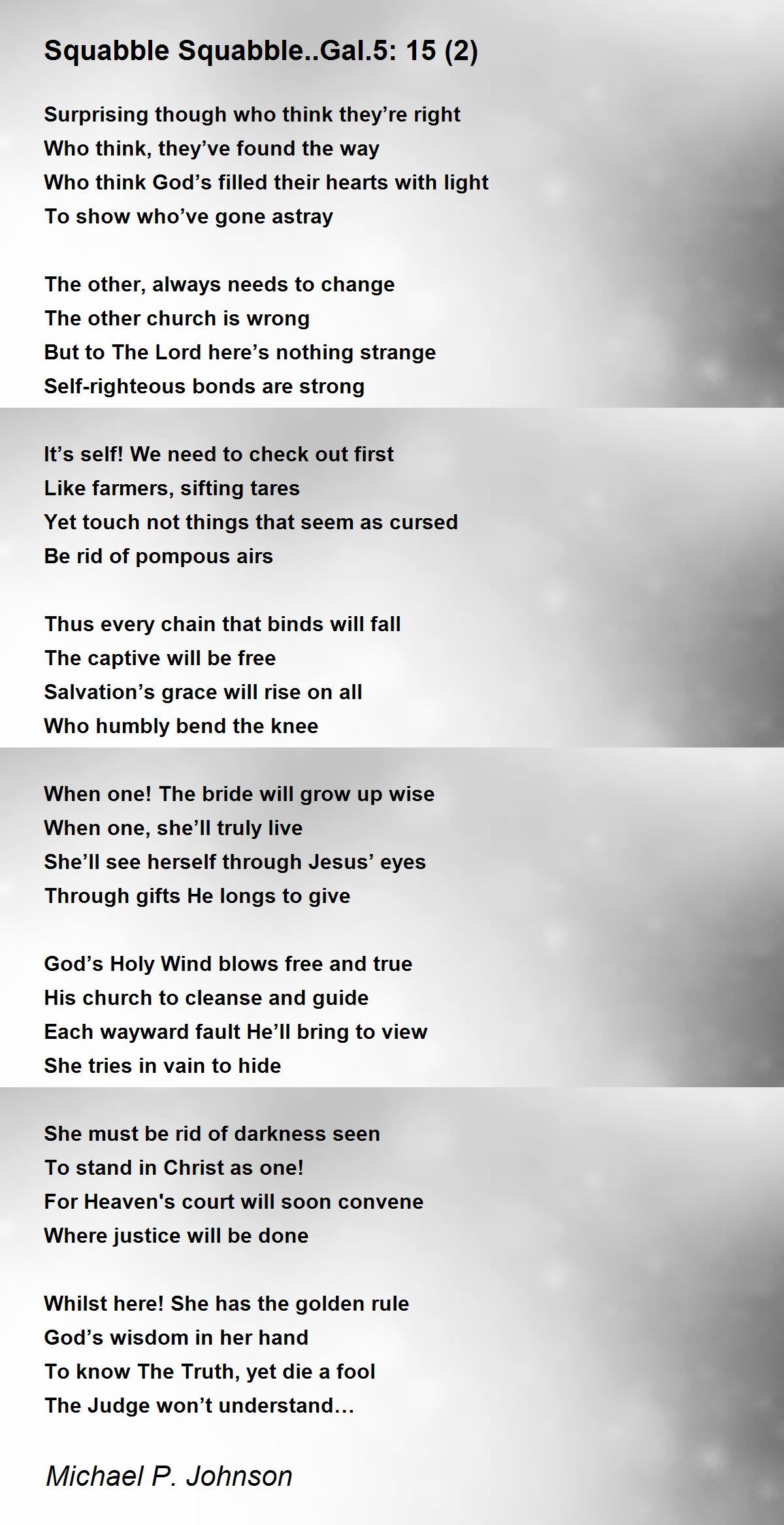 Squabble Squabble..Gal.5: 15 (2)

Surprising though who think they're right
Who think, they've found the way
Who think God's filled their hearts with light
To show who've gone astray

The other, always needs to change
The other church is wrong
But to The Lord here's nothing strange
Self-righteous bonds are strong

It's self! We need to check out first
Like farmers, sifting tares
Yet touch not things that seem as cursed
Be rid of pompous airs

Thus every chain that binds will fall
The captive will be free
Salvation's grace will rise on all
Who humbly bend the knee

When one! The bride will grow up wise
When one, she'll truly live
She'll see herself through Jesus' eyes
Through gifts He longs to give

God's Holy Wind blows free and true
His church to cleanse and guide
Each wayward fault He'll bring to view
She tries in vain to hide

She must be rid of darkness seen
To stand in Christ as one!
For Heaven's court will soon convene
Where justice will be done

Whilst here! She has the golden rule
God's wisdom in her hand
To know The Truth, yet die a fool
The Judge won't understand...

Michael P. Johnson